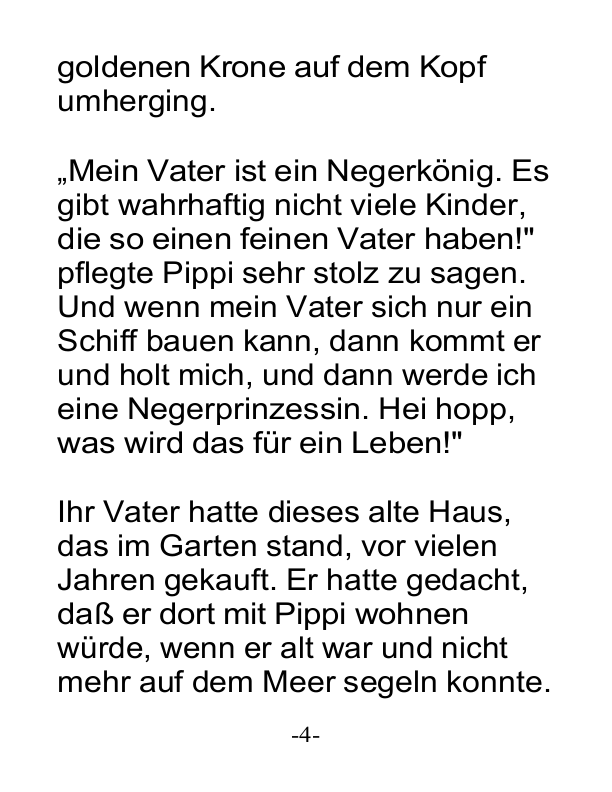 goldenen Krone auf dem Kopf umherging.

„Mein Vater ist ein Negerkönig. Es gibt wahrhaftig nicht viele Kinder, die so einen feinen Vater haben!" pflegte Pippi sehr stolz zu sagen. Und wenn mein Vater sich nur ein Schiff bauen kann, dann kommt er und holt mich, und dann werde ich eine Negerprinzessin. Hei hopp, was wird das für ein Leben!"

Ihr Vater hatte dieses alte Haus, das im Garten stand, vor vielen Jahren gekauft. Er hatte gedacht, daß er dort mit Pippi wohnen würde, wenn er alt war und nicht mehr auf dem Meer segeln konnte.

-4-